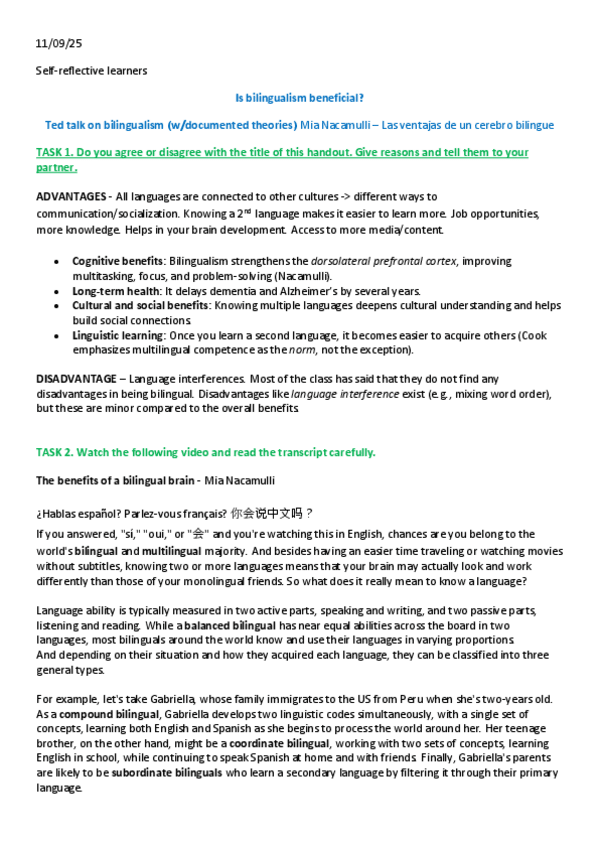 11/09/25

Self-reflective learners

Is bilingualism beneficial?

Ted talk on bilingualism (w/documented theories) Mia Nacamulli – Las ventajas de un cerebro bilingue

TASK 1. Do you agree or disagree with the title of this handout. Give reasons and tell them to your partner.

ADVANTAGES - All languages are connected to other cultures -> different ways to communication/socialization. Knowing a 2$^{nd}$ language makes it easier to learn more. Job opportunities, more knowledge. Helps in your brain development. Access to more media/content.

- Cognitive benefits: Bilingualism strengthens the dorsolateral prefrontal cortex, improving multitasking, focus, and problem-solving (Nacamulli).
- Long-term health: It delays dementia and Alzheimer's by several years.
- Cultural and social benefits: Knowing multiple languages deepens cultural understanding and helps build social connections.
- Linguistic learning: Once you learn a second language, it becomes easier to acquire others (Cook emphasizes multilingual competence as the norm, not the exception).

DISADVANTAGE – Language interferences. Most of the class has said that they do not find any disadvantages in being bilingual. Disadvantages like language interference exist (e.g., mixing word order), but these are minor compared to the overall benefits.

TASK 2. Watch the following video and read the transcript carefully.

The benefits of a bilingual brain - Mia Nacamulli

¿Hablas español? Parlez-vous français? 你会说中文吗？

If you answered, "sí," "oui," or "会" and you're watching this in English, chances are you belong to the world's bilingual and multilingual majority. And besides having an easier time traveling or watching movies without subtitles, knowing two or more languages means that your brain may actually look and work differently than those of your monolingual friends. So what does it really mean to know a language?

Language ability is typically measured in two active parts, speaking and writing, and two passive parts, listening and reading. While a balanced bilingual has near equal abilities across the board in two languages, most bilinguals around the world know and use their languages in varying proportions. And depending on their situation and how they acquired each language, they can be classified into three general types.

For example, let's take Gabriella, whose family immigrates to the US from Peru when she's two-years old. As a compound bilingual, Gabriella develops two linguistic codes simultaneously, with a single set of concepts, learning both English and Spanish as she begins to process the world around her. Her teenage brother, on the other hand, might be a coordinate bilingual, working with two sets of concepts, learning English in school, while continuing to speak Spanish at home and with friends. Finally, Gabriella's parents are likely to be subordinate bilinguals who learn a secondary language by filtering it through their primary language.